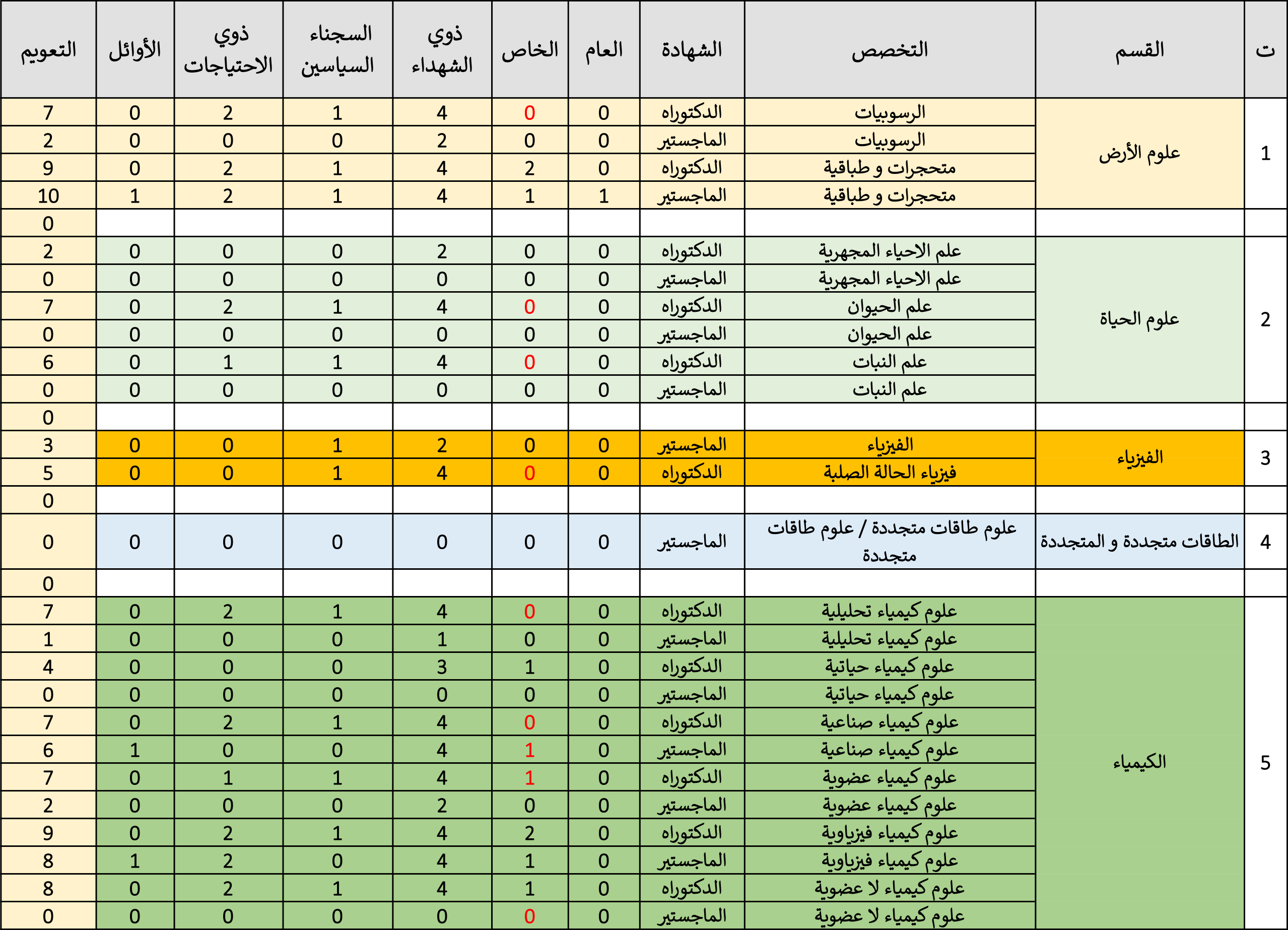 | ت | القسم | التخصص | الشهادة | العام | الخاص | ذوي الشهداء | السجناء السياسين | ذوي الاحتياجات | الأوائل | التعويم |
|---|---|---|---|---|---|---|---|---|---|---|
| 1 | علوم الأرض | الرسوبيات | الدكتوراه | 0 | 0 | 4 | 1 | 2 | 0 | 7 |
| | | الرسوبيات | الماجستير | 0 | 0 | 2 | 0 | 0 | 0 | 2 |
| | | متحجرات و طباقية | الدكتوراه | 0 | 2 | 4 | 1 | 2 | 0 | 9 |
| | | متحجرات و طباقية | الماجستير | 1 | 1 | 4 | 1 | 2 | 1 | 10 |
| | | | | | | | | | | 0 |
| 2 | علوم الحياة | علم الاحياء المجهرية | الدكتوراه | 0 | 0 | 2 | 0 | 0 | 0 | 2 |
| | | علم الاحياء المجهرية | الماجستير | 0 | 0 | 0 | 0 | 0 | 0 | 0 |
| | | علم الحيوان | الدكتوراه | 0 | 0 | 4 | 1 | 2 | 0 | 7 |
| | | علم الحيوان | الماجستير | 0 | 0 | 0 | 0 | 0 | 0 | 0 |
| | | علم النبات | الدكتوراه | 0 | 0 | 4 | 1 | 1 | 0 | 6 |
| | | علم النبات | الماجستير | 0 | 0 | 0 | 0 | 0 | 0 | 0 |
| | | | | | | | | | | 0 |
| 3 | الفيزياء | الفيزياء | الماجستير | 0 | 0 | 2 | 1 | 0 | 0 | 3 |
| | | فيزياء الحالة الصلبة | الدكتوراه | 0 | 0 | 4 | 1 | 0 | 0 | 5 |
| | | | | | | | | | | 0 |
| 4 | الطاقات متجددة و المتجددة | علوم طاقات متجددة / علوم طاقات متجددة | الماجستير | 0 | 0 | 0 | 0 | 0 | 0 | 0 |
| | | | | | | | | | | 0 |
| 5 | الكيمياء | علوم كيمياء تحليلية | الدكتوراه | 0 | 0 | 4 | 1 | 2 | 0 | 7 |
| | | علوم كيمياء تحليلية | الماجستير | 0 | 0 | 1 | 0 | 0 | 0 | 1 |
| | | علوم كيمياء حياتية | الدكتوراه | 0 | 1 | 3 | 0 | 0 | 0 | 4 |
| | | علوم كيمياء حياتية | الماجستير | 0 | 0 | 0 | 0 | 0 | 0 | 0 |
| | | علوم كيمياء صناعية | الدكتوراه | 0 | 0 | 4 | 1 | 2 | 0 | 7 |
| | | علوم كيمياء صناعية | الماجستير | 0 | 1 | 4 | 0 | 0 | 1 | 6 |
| | | علوم كيمياء عضوية | الدكتوراه | 0 | 1 | 4 | 1 | 1 | 0 | 7 |
| | | علوم كيمياء عضوية | الماجستير | 0 | 0 | 2 | 0 | 0 | 0 | 2 |
| | | علوم كيمياء فيزياوية | الدكتوراه | 0 | 2 | 4 | 1 | 2 | 0 | 9 |
| | | علوم كيمياء فيزياوية | الماجستير | 0 | 1 | 4 | 0 | 2 | 1 | 8 |
| | | علوم كيمياء لا عضوية | الدكتوراه | 0 | 1 | 4 | 1 | 2 | 0 | 8 |
| | | علوم كيمياء لا عضوية | الماجستير | 0 | 0 | 0 | 0 | 0 | 0 | 0 |